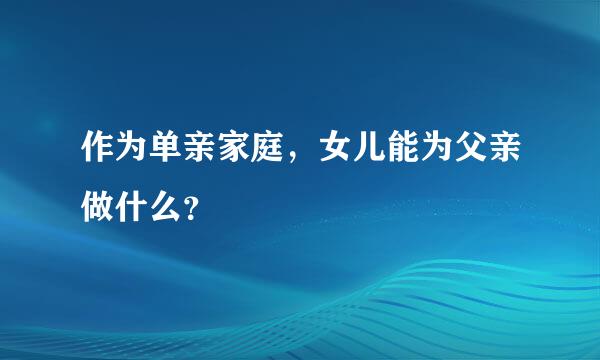 作为单亲家庭，女儿能为父亲做什么?